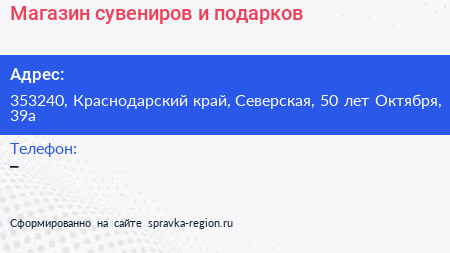 Магазин сувениров и подарков

Адрес:

353240, Краснодарский край, Северская, 50 лет Октября, 39а

Телефон:

–

Сформированно на сайте spravka-region.ru